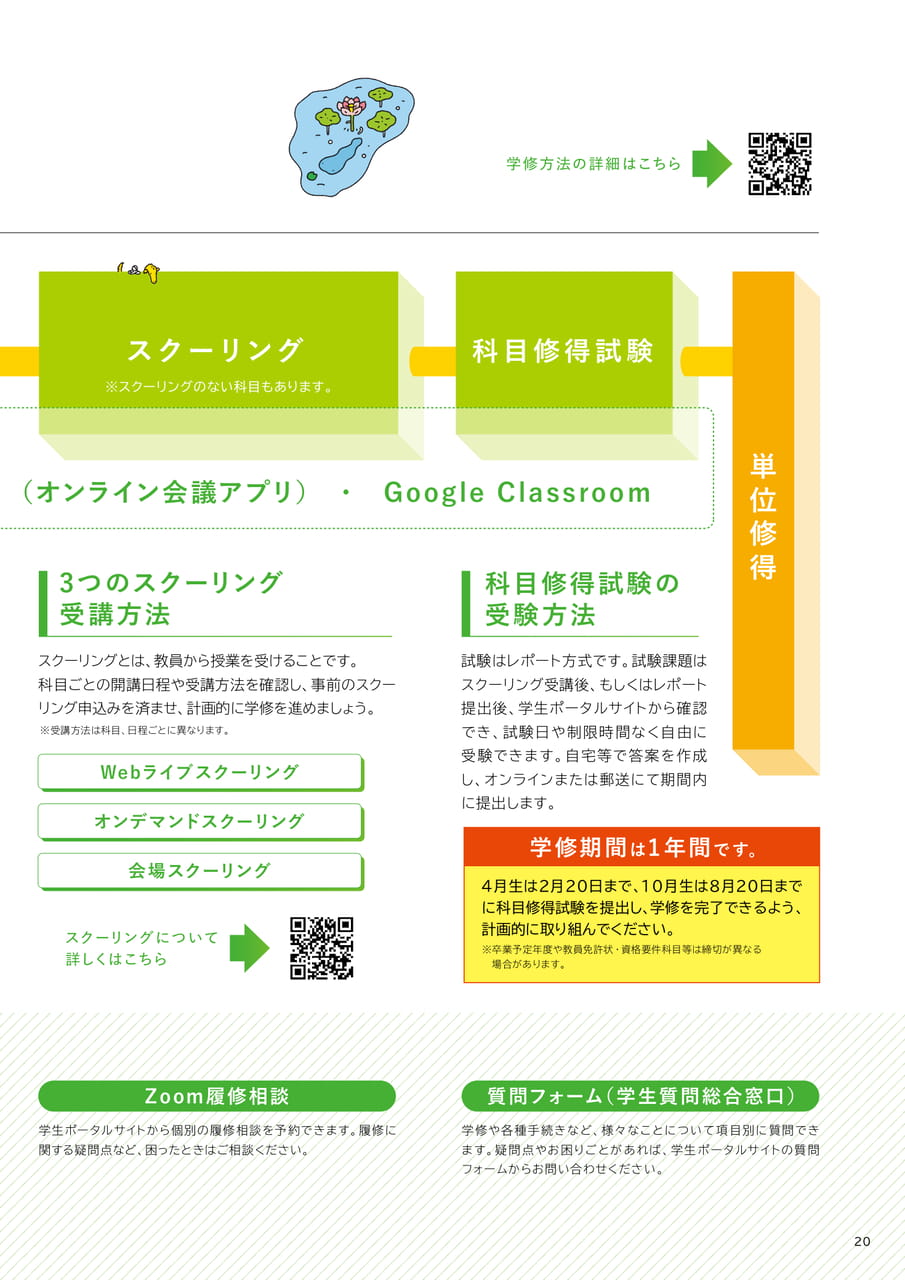 学修方法の詳細はこちら

スクーリング
※スクーリングのない科目もあります。

科目修得試験

単位修得

（オンライン会議アプリ）・ Google Classroom

3つのスクーリング受講方法

スクーリングとは、教員から授業を受けることです。科目ごとの開講日程や受講方法を確認し、事前のスクーリング申込みを済ませ、計画的に学修を進めましょう。
※受講方法は科目、日程ごとに異なります。

Webライブスクーリング

オンデマンドスクーリング

会場スクーリング

スクーリングについて詳しくはこちら

科目修得試験の受験方法

試験はレポート方式です。試験課題はスクーリング受講後、もしくはレポート提出後、学生ポータルサイトから確認でき、試験日や制限時間なく自由に受験できます。自宅等で答案を作成し、オンラインまたは郵送にて期間内に提出します。

学修期間は1年間です。

4月生は2月20日まで、10月生は8月20日までに科目修得試験を提出し、学修を完了できるよう、計画的に取り組んでください。
※卒業予定年度や教員免許状・資格要件科目等は締切が異なる場合があります。

Zoom履修相談

学生ポータルサイトから個別の履修相談を予約できます。履修に関する疑問点など、困ったときはご相談ください。

質問フォーム（学生質問総合窓口）

学修や各種手続きなど、様々なことについて項目別に質問できます。疑問点やお困りごとがあれば、学生ポータルサイトの質問フォームからお問い合わせください。

20